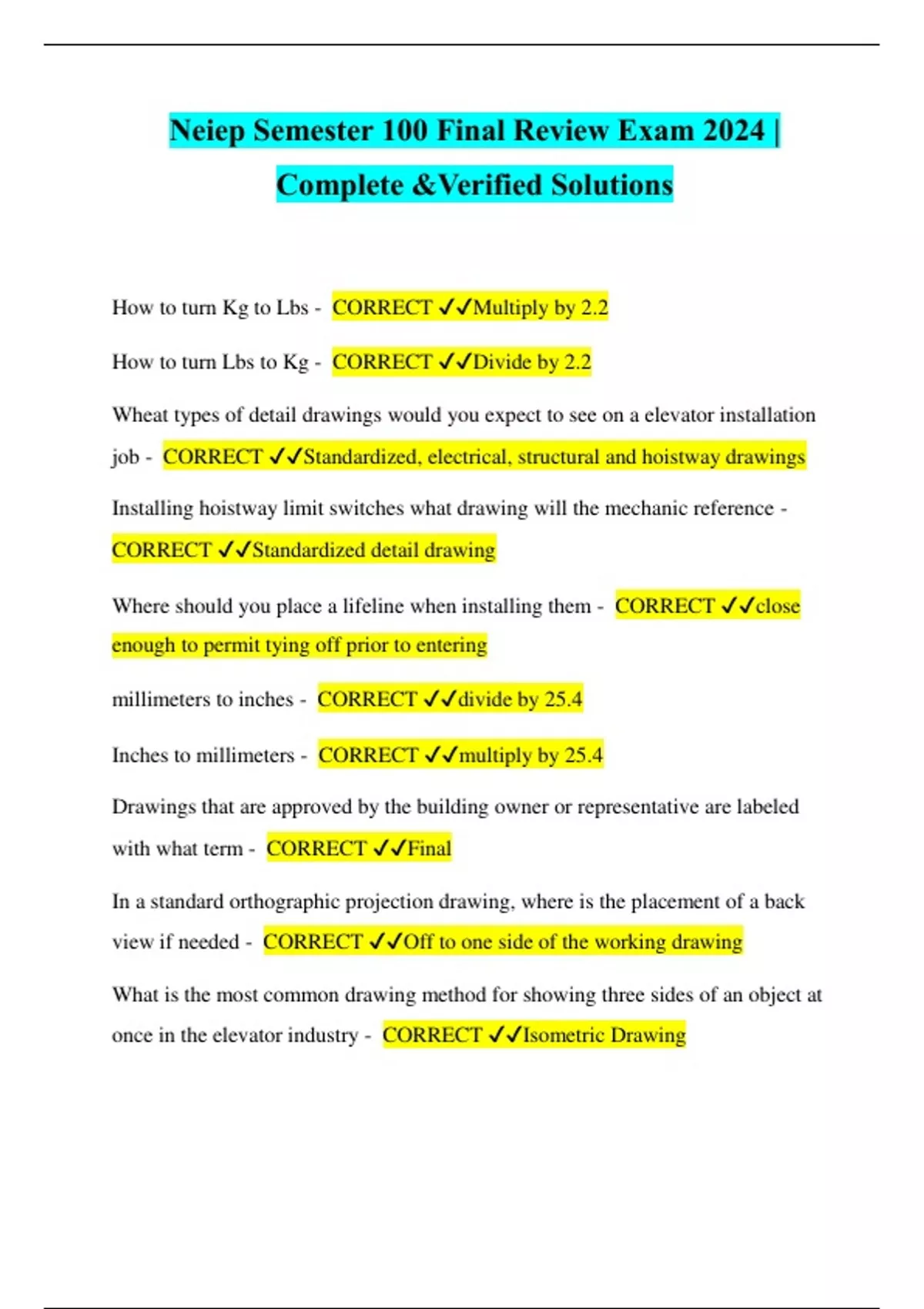 Neiep Semester 100 Final Review Exam 2024 | Complete &Verified Solutions

How to turn Kg to Lbs - CORRECT ✓✓Multiply by 2.2

How to turn Lbs to Kg - CORRECT ✓✓Divide by 2.2

Wheat types of detail drawings would you expect to see on a elevator installation job - CORRECT ✓✓Standardized, electrical, structural and hoistway drawings

Installing hoistway limit switches what drawing will the mechanic reference - CORRECT ✓✓Standardized detail drawing

Where should you place a lifeline when installing them - CORRECT ✓✓close enough to permit tying off prior to entering

millimeters to inches - CORRECT ✓✓divide by 25.4

Inches to millimeters - CORRECT ✓✓multiply by 25.4

Drawings that are approved by the building owner or representative are labeled with what term - CORRECT ✓✓Final

In a standard orthographic projection drawing, where is the placement of a back view if needed - CORRECT ✓✓Off to one side of the working drawing

What is the most common drawing method for showing three sides of an object at once in the elevator industry - CORRECT ✓✓Isometric Drawing